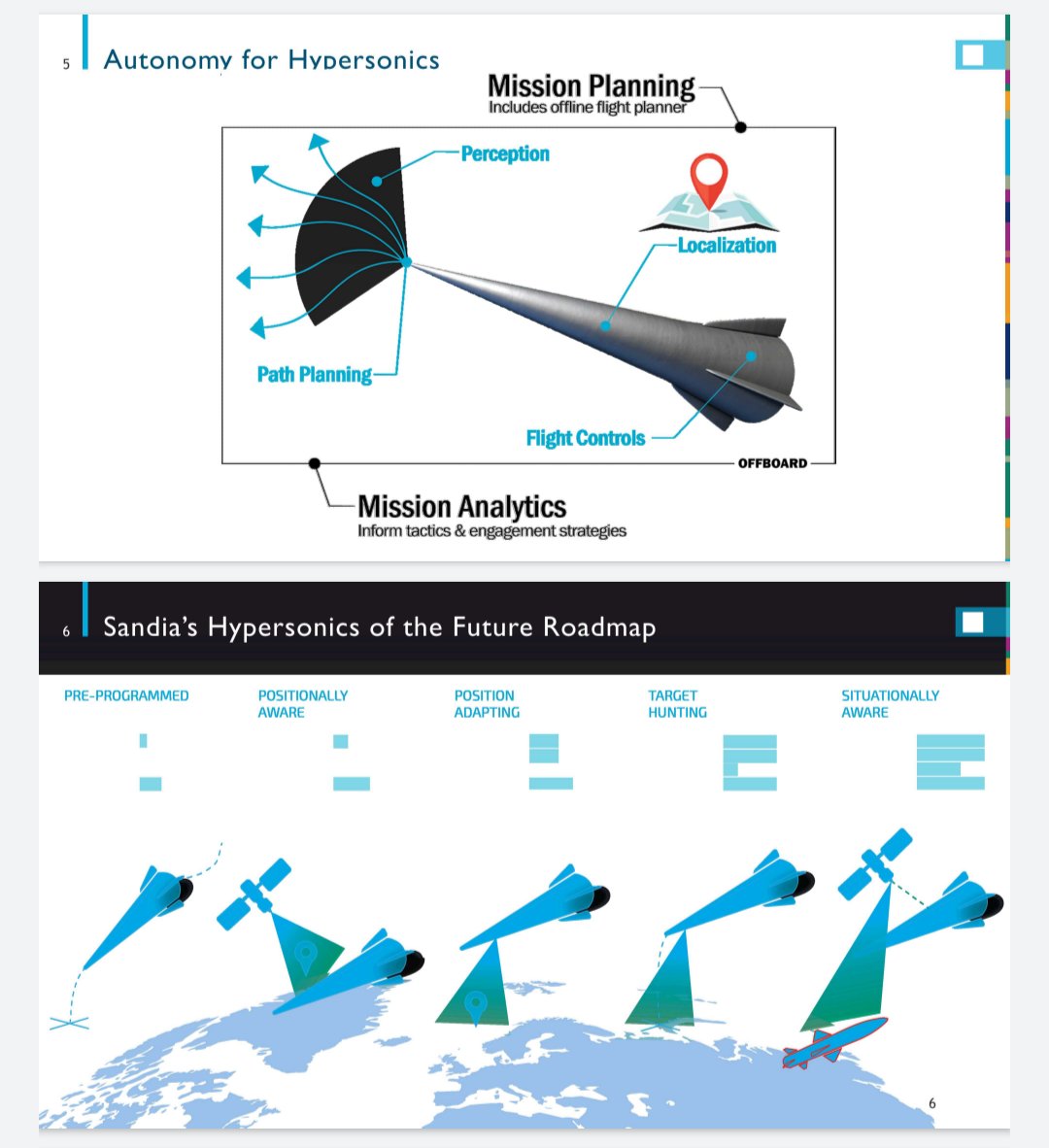 5 Autonomy for Hypersonics

Mission Planning
Includes offline flight planner

Perception

Localization

Path Planning

Flight Controls

OFFBOARD

Mission Analytics
Inform tactics & engagement strategies

6 Sandia's Hypersonics of the Future Roadmap

PRE-PROGRAMMED

POSITIONALLY AWARE

POSITION ADAPTING

TARGET HUNTING

SITUATIONALLY AWARE

6